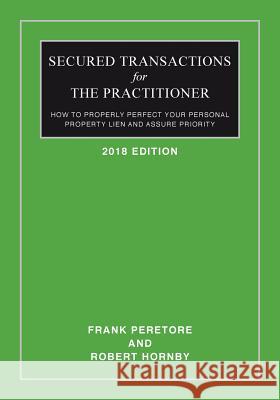 SECURED TRANSACTIONS
for
THE PRACTITIONER

HOW TO PROPERLY PERFECT YOUR PERSONAL PROPERTY LIEN AND ASSURE PRIORITY

2018 EDITION

FRANK PERETORE
AND
ROBERT HORNBY

Kraina Książek